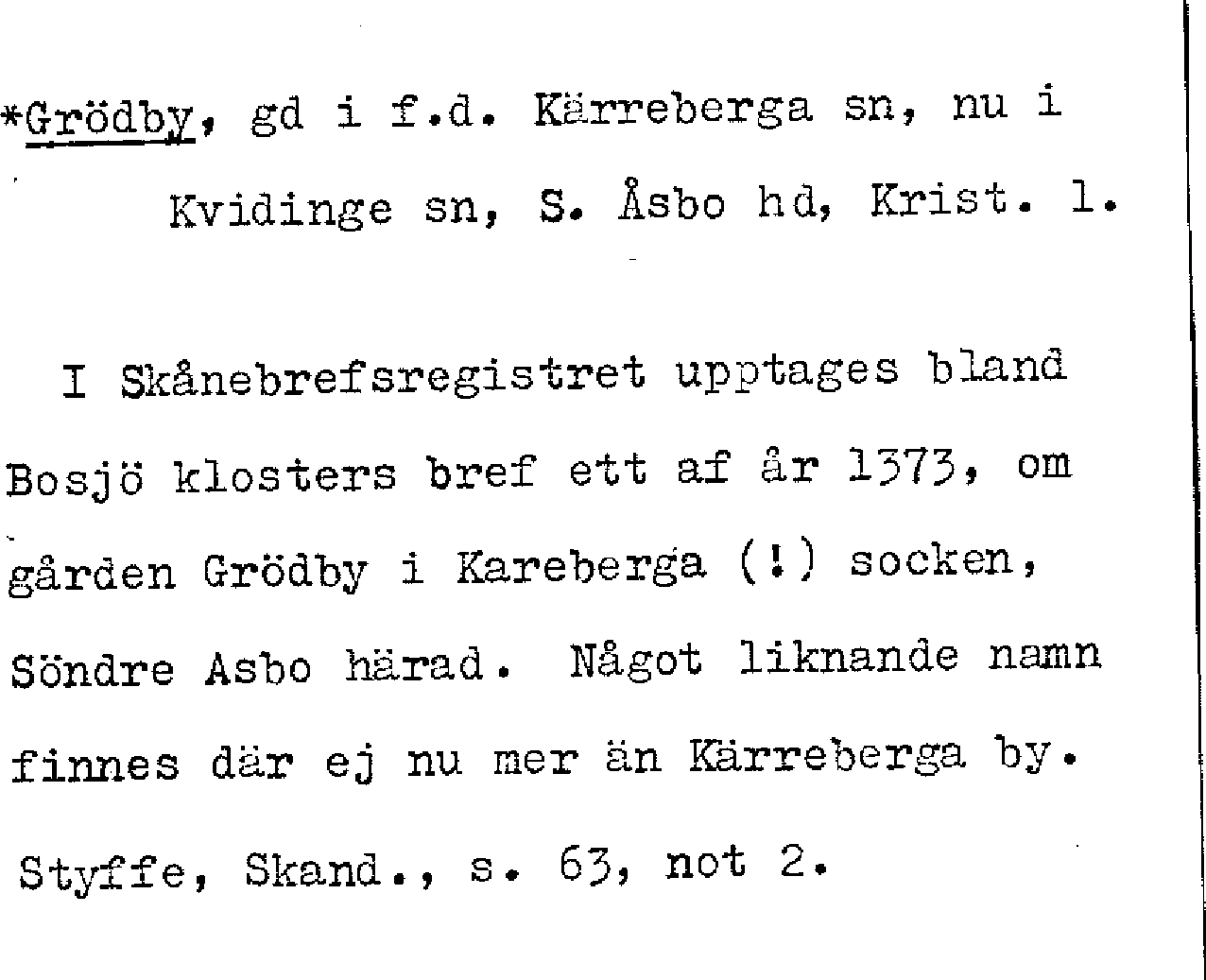 *Grödby, gd i f.d. Kärreberga sn, nu i Kvidinge sn, S. Åsbo hd, Krist. l.

I Skånebrefsregistret upptages bland Bosjö klosters bref ett af år 1373, om gården Grödby i Kareberga (!) socken, Söndre Asbo härad. Något liknande namn finnes där ej nu mer än Kärreberga by.

Styffe, Skand., s. 63, not 2.